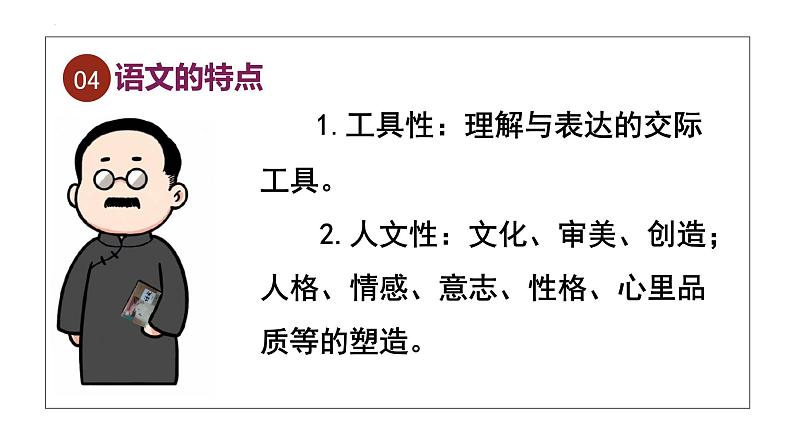 04 语文的特点

1. 工具性：理解与表达的交际工具。

2. 人文性：文化、审美、创造；人格、情感、意志、性格、心里品质等的塑造。